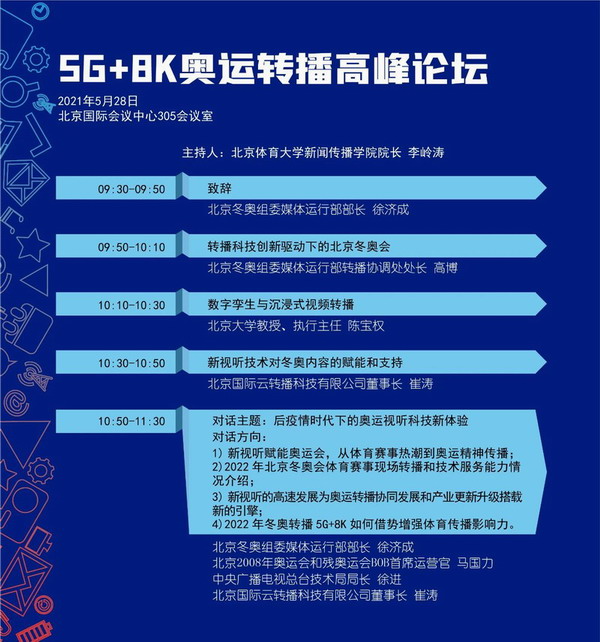 5G+8K奥运转播高峰论坛

2021年5月28日
北京国际会议中心305会议室

主持人：北京体育大学新闻传播学院院长 李岭涛

09:30-09:50
致辞
北京冬奥组委媒体运行部部长 徐济成

09:50-10:10
转播科技创新驱动下的北京冬奥会
北京冬奥组委媒体运行部转播协调处处长 高博

10:10-10:30
数字孪生与沉浸式视频转播
北京大学教授、执行主任 陈宝权

10:30-10:50
新视听技术对冬奥内容的赋能和支持
北京国际云转播科技有限公司董事长 崔涛

10:50-11:30
对话主题：后疫情时代下的奥运视听科技新体验
对话方向：
1）新视听赋能奥运会，从体育赛事热潮到奥运精神传播；
2）2022 年北京冬奥会体育赛事现场转播和技术服务能力情况介绍；
3）新视听的高速发展为奥运转播协同发展和产业更新升级搭载新的引擎；
4）2022 年冬奥转播 5G+8K 如何借势增强体育传播影响力。

北京冬奥组委媒体运行部部长 徐济成
北京2008年奥运会和残奥运会BOB首席运营官 马国力
中央广播电视总台技术局局长 徐进
北京国际云转播科技有限公司董事长 崔涛